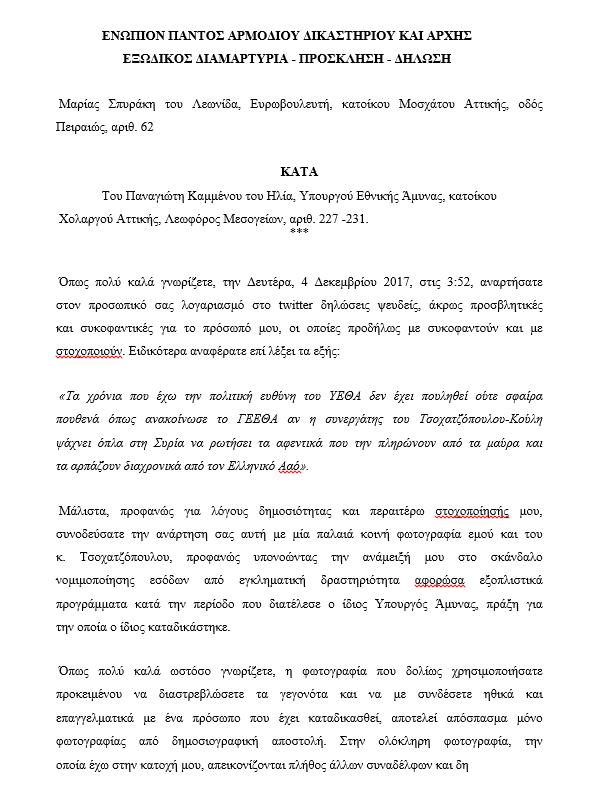 ΕΝΩΠΙΟΝ ΠΑΝΤΟΣ ΑΡΜΟΔΙΟΥ ΔΙΚΑΣΤΗΡΙΟΥ ΚΑΙ ΑΡΧΗΣ
ΕΞΩΔΙΚΟΣ ΔΙΑΜΑΡΤΥΡΙΑ - ΠΡΟΣΚΛΗΣΗ - ΔΗΛΩΣΗ

Μαρίας Σπυράκη του Λεωνίδα, Ευρωβουλευτή, κατοίκου Μοσχάτου Αττικής, οδός Πειραιώς, αριθ. 62

ΚΑΤΑ

Του Παναγιώτη Καμμένου του Ηλία, Υπουργού Εθνικής Άμυνας, κατοίκου Χολαργού Αττικής, Λεωφόρος Μεσογείων, αριθ. 227 -231.
***

Όπως πολύ καλά γνωρίζετε, την Δευτέρα, 4 Δεκεμβρίου 2017, στις 3:52, αναρτήσατε στον προσωπικό σας λογαριασμό στο twitter δηλώσεις ψευδείς, άκρως προσβλητικές και συκοφαντικές για το πρόσωπό μου, οι οποίες προδήλως με συκοφαντούν και με στοχοποιούν. Ειδικότερα αναφέρατε επί λέξει τα εξής:

«Τα χρόνια που έχω την πολιτική ευθύνη του ΥΕΘΑ δεν έχει πουληθεί ούτε σφαίρα πουθενά όπως ανακοίνωσε το ΓΕΕΘΑ αν η συνεργάτης του Τσοχατζόπουλου-Κούλη ψάχνει όπλα στη Συρία να ρωτήσει τα αφεντικά που την πληρώνουν από τα μαύρα και τα αρπάζουν διαχρονικά από τον Ελληνικό Λαό».

Μάλιστα, προφανώς για λόγους δημοσιότητας και περαιτέρω στοχοποίησής μου, συνοδεύσατε την ανάρτηση σας αυτή με μία παλαιά κοινή φωτογραφία εμού και του κ. Τσοχατζόπουλου, προφανώς υπονοώντας την ανάμειξή μου στο σκάνδαλο νομιμοποίησης εσόδων από εγκληματική δραστηριότητα αφορώσα εξοπλιστικά προγράμματα κατά την περίοδο που διατέλεσε ο ίδιος Υπουργός Άμυνας, πράξη για την οποία ο ίδιος καταδικάστηκε.

Όπως πολύ καλά ωστόσο γνωρίζετε, η φωτογραφία που δολίως χρησιμοποιήσατε προκειμένου να διαστρεβλώσετε τα γεγονότα και να με συνδέσετε ηθικά και επαγγελματικά με ένα πρόσωπο που έχει καταδικασθεί, αποτελεί απόσπασμα μόνο φωτογραφίας από δημοσιογραφική αποστολή. Στην ολόκληρη φωτογραφία, την οποία έχω στην κατοχή μου, απεικονίζονται πλήθος άλλων συναδέλφων και δη